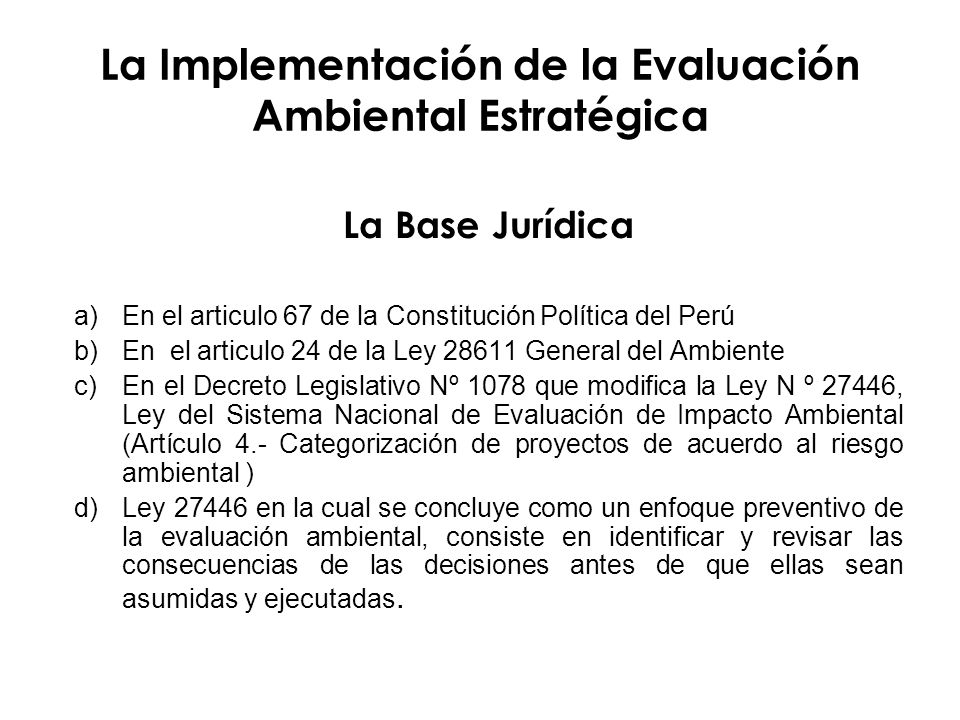 La Implementación de la Evaluación Ambiental Estratégica

La Base Jurídica

a) En el articulo 67 de la Constitución Política del Perú
b) En el articulo 24 de la Ley 28611 General del Ambiente
c) En el Decreto Legislativo Nº 1078 que modifica la Ley N º 27446, Ley del Sistema Nacional de Evaluación de Impacto Ambiental (Artículo 4.- Categorización de proyectos de acuerdo al riesgo ambiental )
d) Ley 27446 en la cual se concluye como un enfoque preventivo de la evaluación ambiental, consiste en identificar y revisar las consecuencias de las decisiones antes de que ellas sean asumidas y ejecutadas.